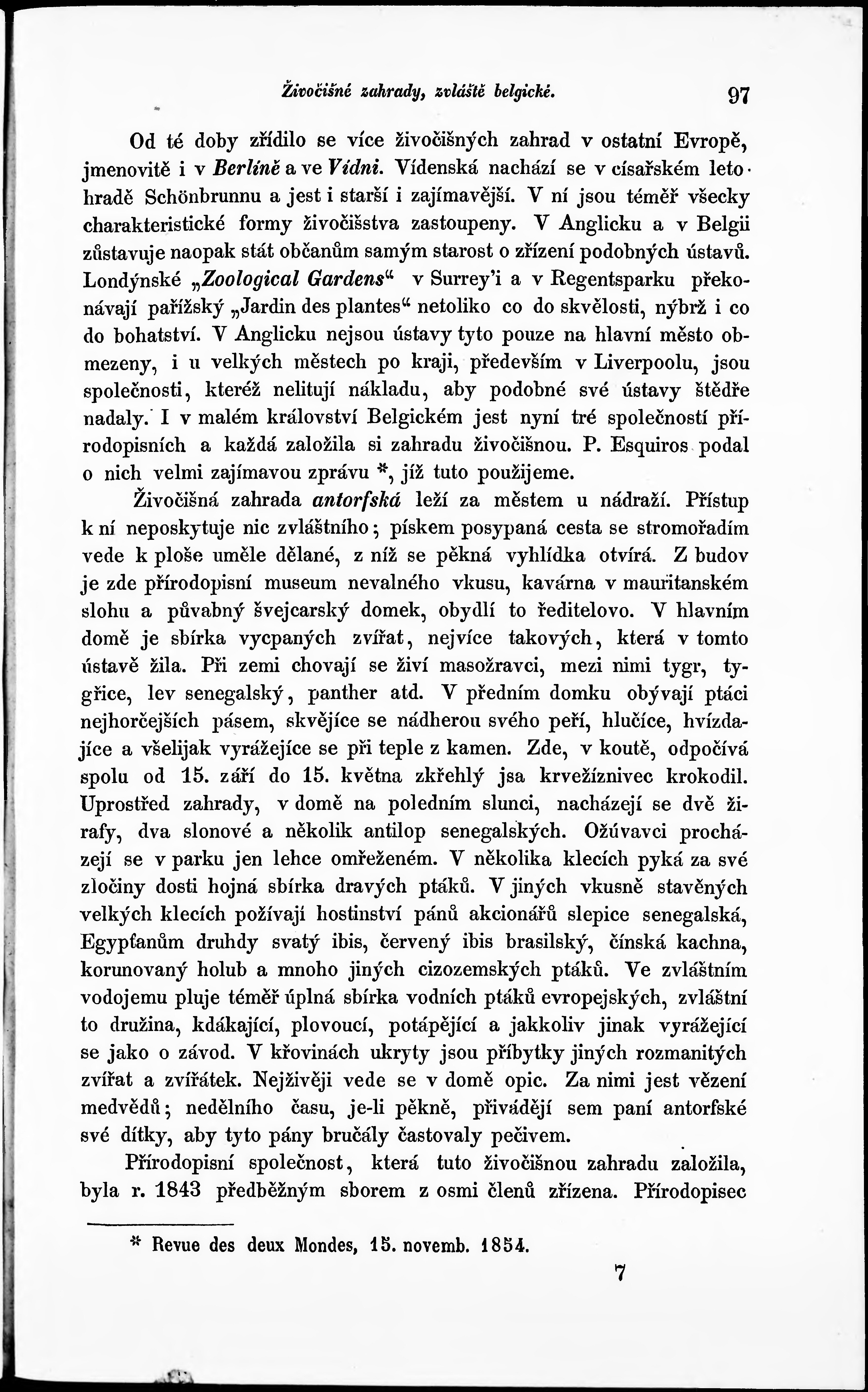 Živočišné zahrady, zvláště belgické. 97

Od té doby zřídilo se více živočišných zahrad v ostatní Evropě, jmenovitě i v Berlíně a ve Vídni. Vídenská nachází se v císařském letohradě Schönbrunnu a jest i starší i zajímavější. V ní jsou téměř všecky charakteristické formy živočišstva zastoupeny. V Anglicku a v Belgii zůstavuje naopak stát občanům samým starost o zřízení podobných ústavů. Londýnské „Zoological Gardens“ v Surrey'i a v Regentsparku překonávají pařížský „Jardin des plantes“ netoliko co do skvělosti, nýbrž i co do bohatství. V Anglicku nejsou ústavy tyto pouze na hlavní město obmezeny, i u velkých městech po kraji, především v Liverpoolu, jsou společnosti, kteréž nelitují nákladu, aby podobné své ústavy štědře nadaly. I v malém království Belgickém jest nyní tré společností přírodopisních a každá založila si zahradu živočišnou. P. Esquiros podal o nich velmi zajímavou zprávu *, jíž tuto použijeme.

Živočišná zahrada antorfská leží za městem u nádraží. Přístup k ní neposkytuje nic zvláštního; pískem posypaná cesta se stromořadím vede k ploše uměle dělané, z níž se pěkná vyhlídka otvírá. Z budov je zde přírodopisní museum nevalného vkusu, kavárna v mauritanském slohu a půvabný švejcarský domek, obydlí to ředitelovo. V hlavním domě je sbírka vycpaných zvířat, nejvíce takových, která v tomto ústavě žila. Při zemi chovají se živí masožravci, mezi nimi tygr, tygřice, lev senegalský, panther atd. V předním domku obývají ptáci nejhorčejších pásem, skvějíce se nádherou svého peří, hlučíce, hvízdajíce a všelijak vyrážejíce se při teple z kamen. Zde, v koutě, odpočívá spolu od 15. září do 15. května zkřehlý jsa krvežíznivec krokodil. Uprostřed zahrady, v domě na poledním slunci, nacházejí se dvě žirafy, dva slonové a několik antilop senegalských. Ožúvavci procházejí se v parku jen lehce omřeženém. V několika klecích pyká za své zločiny dosti hojná sbírka dravých ptáků. V jiných vkusně stavěných velkých klecích požívají hostinství pánů akcionářů slepice senegalská, Egypťanům druhdy svatý ibis, červený ibis brasilský, čínská kachna, korunovaný holub a mnoho jiných cizozemských ptáků. Ve zvláštním vodojemu pluje téměř úplná sbírka vodních ptáků evropejských, zvláštní to družina, kdákající, plovoucí, potápějící a jakkoliv jinak vyrážející se jako o závod. V křovinách ukryty jsou příbytky jiných rozmanitých zvířat a zvířátek. Nejživěji vede se v domě opic. Za nimi jest vězení medvědů; nedělního času, je-li pěkně, přivádějí sem paní antorfské své dítky, aby tyto pány bručály častovaly pečivem.

Přírodopisní společnost, která tuto živočišnou zahradu založila, byla r. 1843 předběžným sborem z osmi členů zřízena. Přírodopisec

* Revue des deux Mondes, 15. novemb. 1854.

7